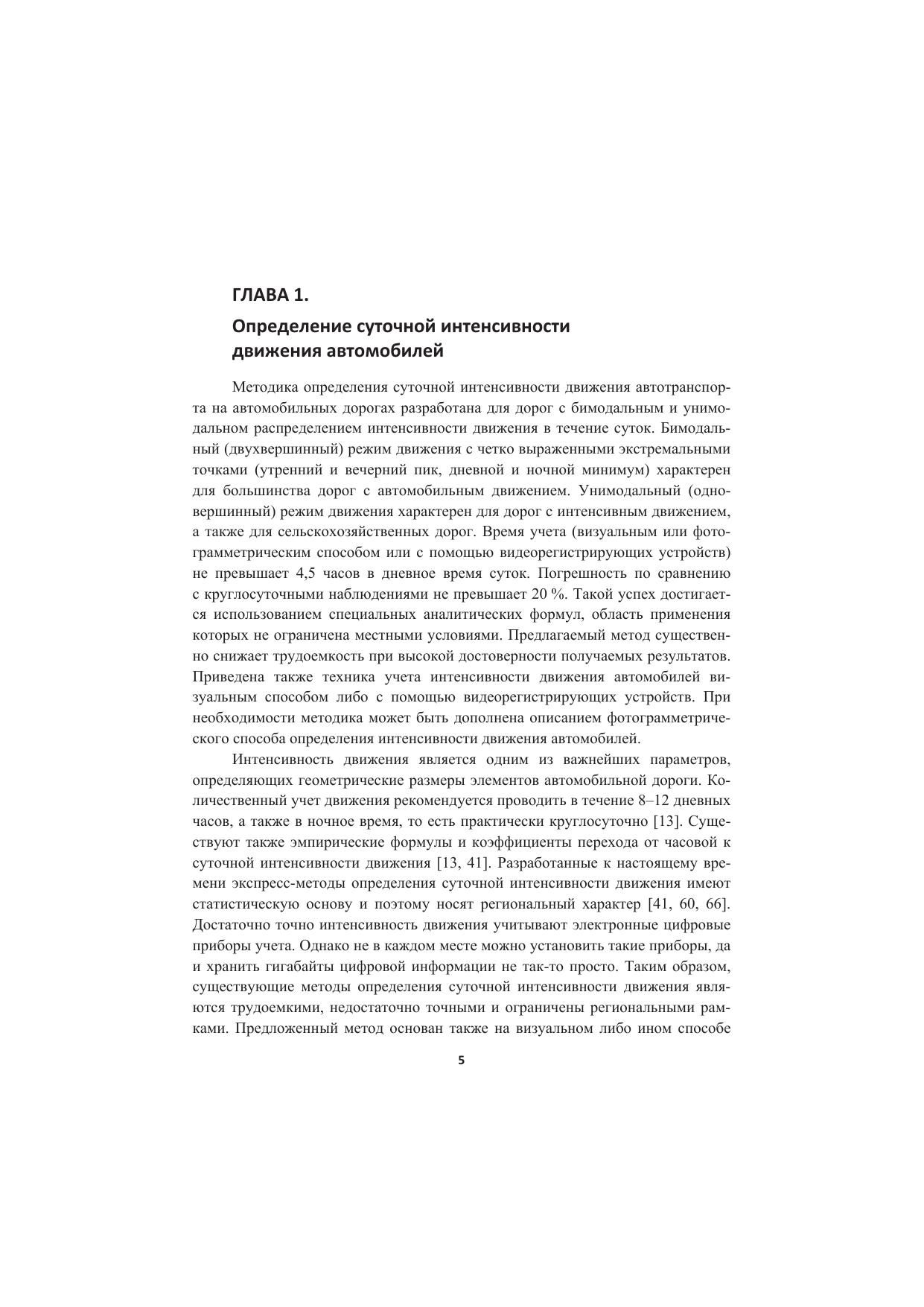 ГЛАВА 1.

Определение суточной интенсивности движения автомобилей

Методика определения суточной интенсивности движения автотранспорта на автомобильных дорогах разработана для дорог с бимодальным и унимодальном распределением интенсивности движения в течение суток. Бимодальный (двухвершинный) режим движения с четко выраженными экстремальными точками (утренний и вечерний пик, дневной и ночной минимум) характерен для большинства дорог с автомобильным движением. Унимодальный (одновершинный) режим движения характерен для дорог с интенсивным движением, а также для сельскохозяйственных дорог. Время учета (визуальным или фотограмметрическим способом или с помощью видеорегистрирующих устройств) не превышает 4,5 часов в дневное время суток. Погрешность по сравнению с круглосуточными наблюдениями не превышает 20 %. Такой успех достигается использованием специальных аналитических формул, область применения которых не ограничена местными условиями. Предлагаемый метод существенно снижает трудоемкость при высокой достоверности получаемых результатов. Приведена также техника учета интенсивности движения автомобилей визуальным способом либо с помощью видеорегистрирующих устройств. При необходимости методика может быть дополнена описанием фотограмметрического способа определения интенсивности движения автомобилей.

Интенсивность движения является одним из важнейших параметров, определяющих геометрические размеры элементов автомобильной дороги. Количественный учет движения рекомендуется проводить в течение 8–12 дневных часов, а также в ночное время, то есть практически круглосуточно [13]. Существуют также эмпирические формулы и коэффициенты перехода от часовой к суточной интенсивности движения [13, 41]. Разработанные к настоящему времени экспресс-методы определения суточной интенсивности движения имеют статистическую основу и поэтому носят региональный характер [41, 60, 66]. Достаточно точно интенсивность движения учитывают электронные цифровые приборы учета. Однако не в каждом месте можно установить такие приборы, да и хранить гигабайты цифровой информации не так-то просто. Таким образом, существующие методы определения суточной интенсивности движения являются трудоемкими, недостаточно точными и ограничены региональными рамками. Предложенный метод основан также на визуальном либо ином способе

5